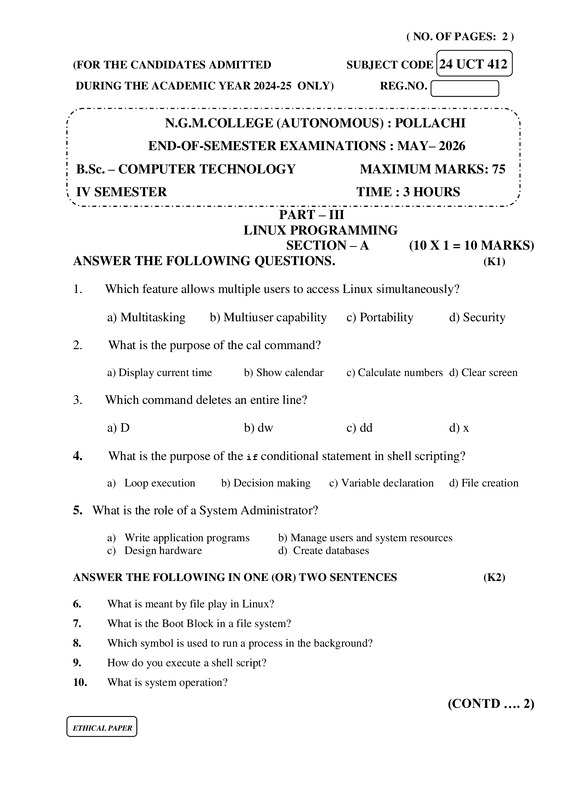 ( NO. OF PAGES: 2 )

(FOR THE CANDIDATES ADMITTED SUBJECT CODE 24 UCT 412

DURING THE ACADEMIC YEAR 2024-25 ONLY) REG.NO.

N.G.M.COLLEGE (AUTONOMOUS) : POLLACHI

END-OF-SEMESTER EXAMINATIONS : MAY– 2026

B.Sc. – COMPUTER TECHNOLOGY MAXIMUM MARKS: 75

IV SEMESTER TIME : 3 HOURS

PART – III

LINUX PROGRAMMING

SECTION – A (10 X 1 = 10 MARKS)

ANSWER THE FOLLOWING QUESTIONS. (K1)

1. Which feature allows multiple users to access Linux simultaneously?

a) Multitasking b) Multiuser capability c) Portability d) Security

2. What is the purpose of the cal command?

a) Display current time b) Show calendar c) Calculate numbers d) Clear screen

3. Which command deletes an entire line?

a) D b) dw c) dd d) x

4. What is the purpose of the if conditional statement in shell scripting?

a) Loop execution b) Decision making c) Variable declaration d) File creation

5. What is the role of a System Administrator?

a) Write application programs b) Manage users and system resources
c) Design hardware d) Create databases

ANSWER THE FOLLOWING IN ONE (OR) TWO SENTENCES (K2)

6. What is meant by file play in Linux?

7. What is the Boot Block in a file system?

8. Which symbol is used to run a process in the background?

9. How do you execute a shell script?

10. What is system operation?

(CONTD …. 2)

ETHICAL PAPER